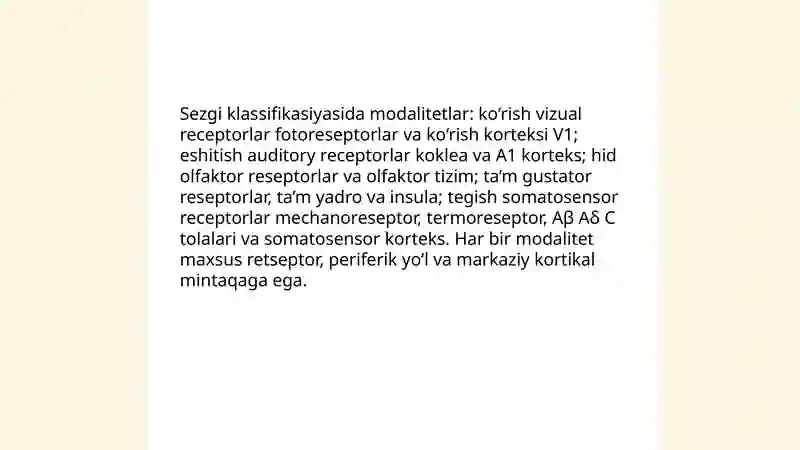 Sezgi klassifikasiyasida modalitetlar: ko‘rish vizual receptorlar fotoreseptorlar va ko‘rish korteksi V1; eshitish auditory receptorlar koklea va A1 korteks; hid olfaktor reseptorlar va olfaktor tizim; ta’m gustator reseptorlar, ta’m yadro va insula; tegish somatosensor receptorlar mechanoreseptor, termoreseptor, Aβ Aδ C tolalari va somatosensor korteks. Har bir modalitet maxsus retseptor, periferik yo‘l va markaziy kortikal mintaqaga ega.